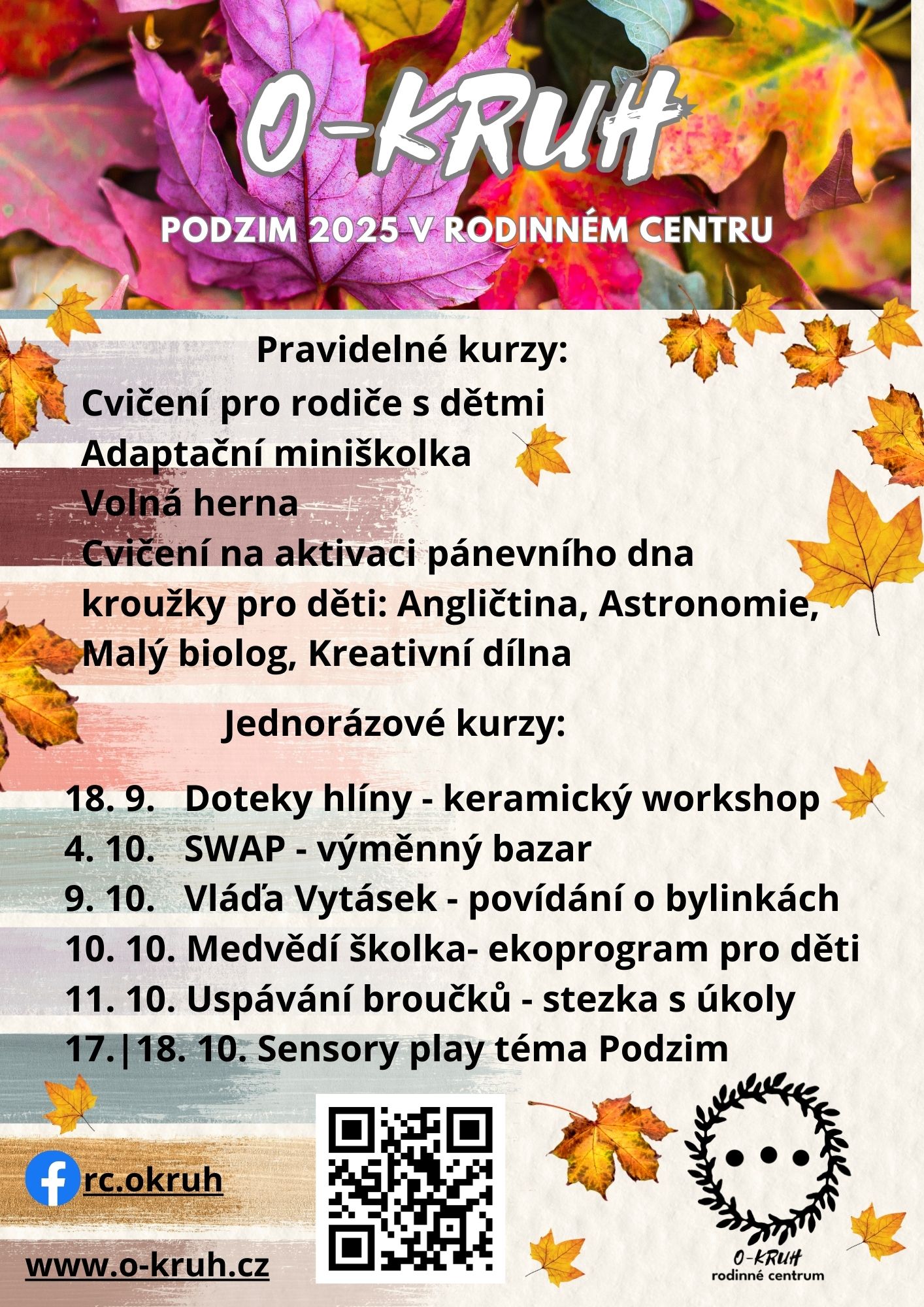 O-KRUH

PODZIM 2025 V RODINNÉM CENTRU

Pravidelné kurzy:

Cvičení pro rodiče s dětmi
Adaptační miniškolka
Volná herna
Cvičení na aktivaci pánevního dna
kroužky pro děti: Angličtina, Astronomie, Malý biolog, Kreativní dílna

Jednorázové kurzy:

18. 9. Doteky hlíny - keramický workshop
4. 10. SWAP - výměnný bazar
9. 10. Vláďa Vytásek - povídání o bylinkách
10. 10. Medvědí školka- ekoprogram pro děti
11. 10. Uspávání broučků - stezka s úkoly
17.|18. 10. Sensory play téma Podzim

rc.okruh

www.o-kruh.cz

O-KRUH
rodinné centrum